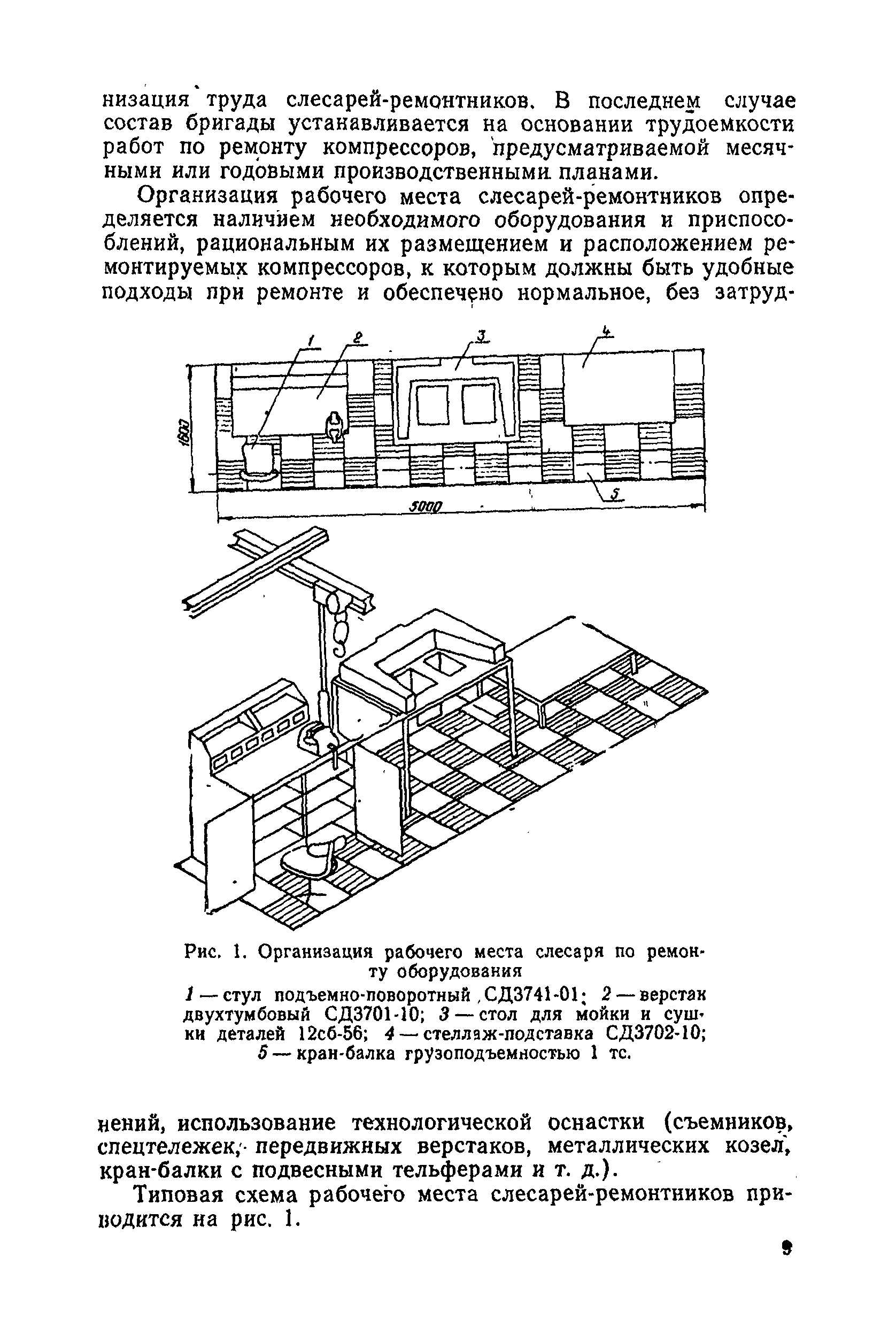 низация труда слесарей-ремонтников. В последнем случае состав бригады устанавливается на основании трудоемкости работ по ремонту компрессоров, предусматриваемой месячными или годовыми производственными планами.

Организация рабочего места слесарей-ремонтников определяется наличием необходимого оборудования и приспособлений, рациональным их размещением и расположением ремонтируемых компрессоров, к которым должны быть удобные подходы при ремонте и обеспечено нормальное, без затруд-

1 2 3 4

1600

5

5000

Рис. 1. Организация рабочего места слесаря по ремонту оборудования

1 — стул подъемно-поворотный СД3741-01; 2 — верстак двухтумбовый СД3701-10; 3 — стол для мойки и сушки деталей 12сб-56; 4 — стеллаж-подставка СД3702-10; 5 — кран-балка грузоподъемностью 1 тс.

нений, использование технологической оснастки (съемников, спецтележек, передвижных верстаков, металлических козел, кран-балки с подвесными тельферами и т. д.).

Типовая схема рабочего места слесарей-ремонтников приводится на рис. 1.

9